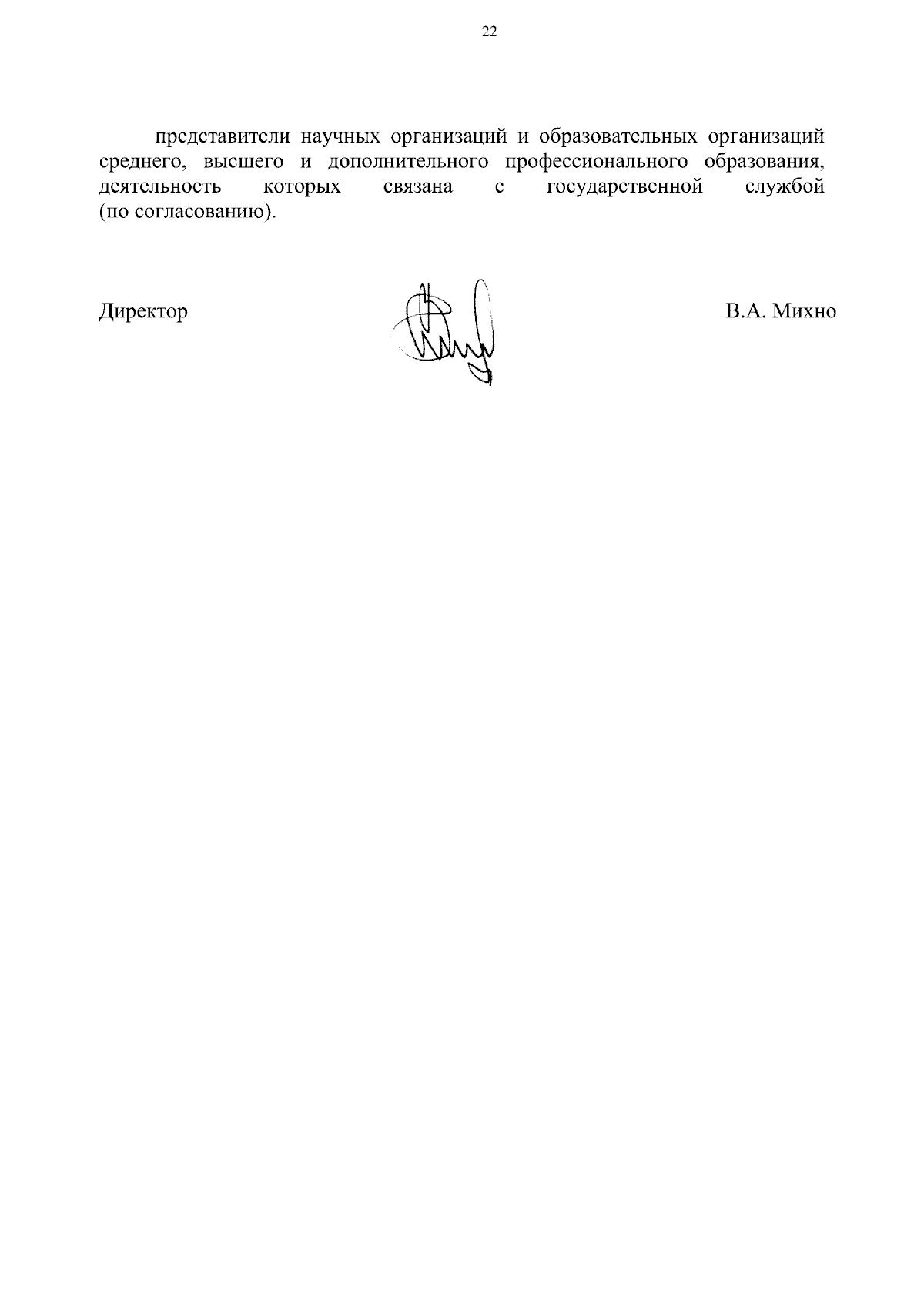 22

представители научных организаций и образовательных организаций среднего, высшего и дополнительного профессионального образования, деятельность которых связана с государственной службой (по согласованию).

Директор

В.А. Михно